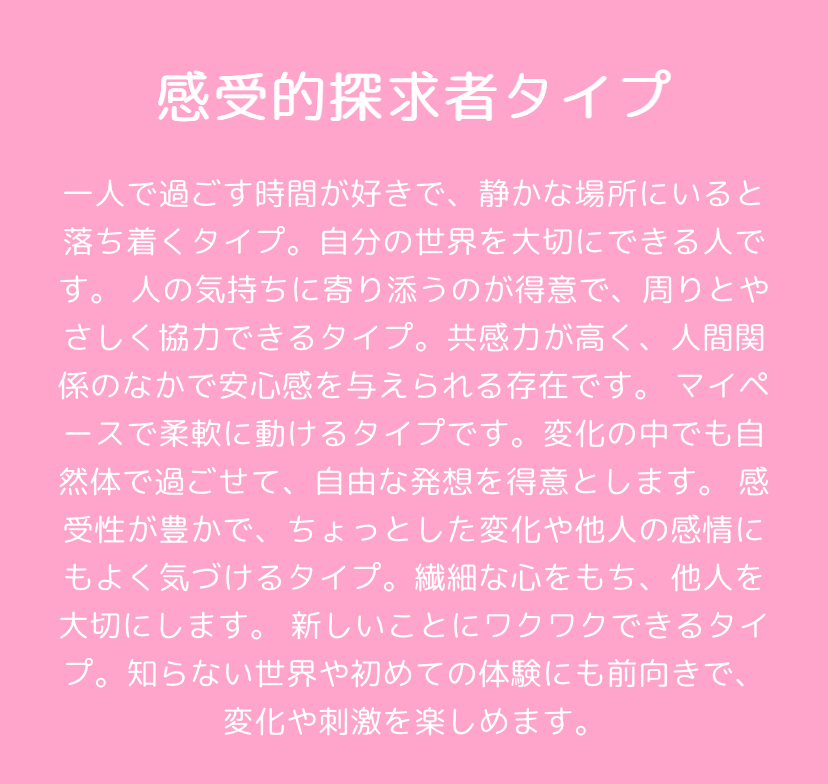 感受的探求者タイプ

一人で過ごす時間が好きで、静かな場所にいると落ち着くタイプ。自分の世界を大切にできる人です。 人の気持ちに寄り添うのが得意で、周りとやさしく協力できるタイプ。共感力が高く、人間関係のなかで安心感を与えられる存在です。 マイペースで柔軟に動けるタイプです。変化の中でも自然体で過ごせて、自由な発想を得意とします。 感受性が豊かで、ちょっとした変化や他人の感情にもよく気づけるタイプ。繊細な心をもち、他人を大切にします。 新しいことにワクワクできるタイプ。知らない世界や初めての体験にも前向きで、変化や刺激を楽しめます。